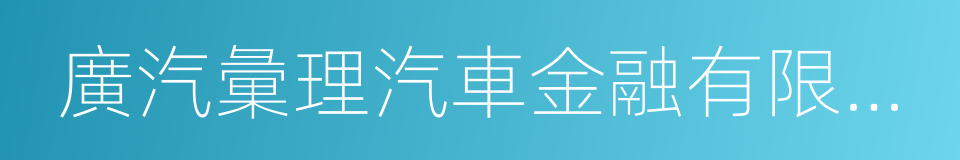 廣汽彙理汽車金融有限...